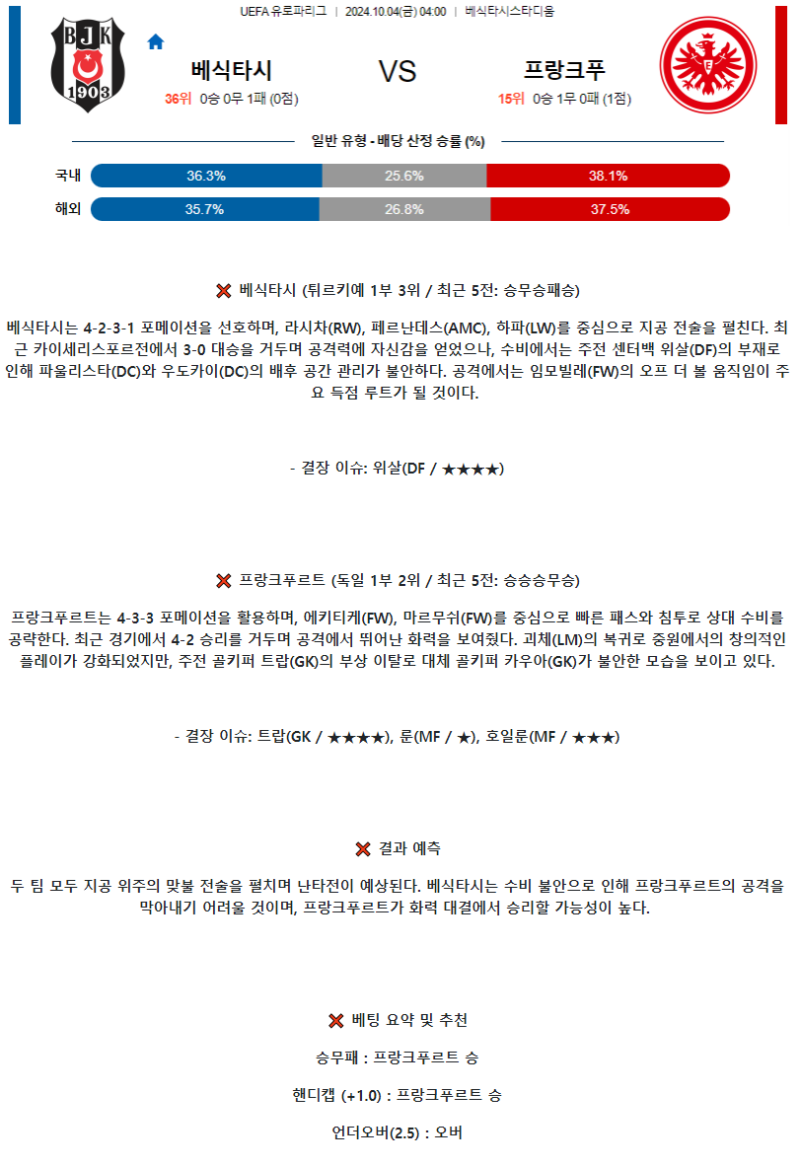 UEFA 유로파리그 | 2024.10.04(금) 04:00 | 베식타시스타디움

BJK 1903

베식타시
36위 0승 0무 1패 (0점)

VS

프랑크푸
15위 0승 1무 0패 (1점)

일반 유형 - 배당 산정 승률 (%)

| | | | |
|---|---|---|---|
| 국내 | 36.3% | 25.6% | 38.1% |
| 해외 | 35.7% | 26.8% | 37.5% |

베식타시 (튀르키예 1부 3위 / 최근 5전: 승무승패승)

베식타시는 4-2-3-1 포메이션을 선호하며, 라시차(RW), 페르난데스(AMC), 하파(LW)를 중심으로 지공 전술을 펼친다. 최근 카이세리스포르전에서 3-0 대승을 거두며 공격력에 자신감을 얻었으나, 수비에서는 주전 센터백 위살(DF)의 부재로 인해 파울리스타(DC)와 우도카이(DC)의 배후 공간 관리가 불안하다. 공격에서는 임모빌레(FW)의 오프 더 볼 움직임이 주요 득점 루트가 될 것이다.

- 결장 이슈: 위살(DF / ★★★★)

프랑크푸르트 (독일 1부 2위 / 최근 5전: 승승승무승)

프랑크푸르트는 4-3-3 포메이션을 활용하며, 에키티케(FW), 마르무쉬(FW)를 중심으로 빠른 패스와 침투로 상대 수비를 공략한다. 최근 경기에서 4-2 승리를 거두며 공격에서 뛰어난 화력을 보여줬다. 괴체(LM)의 복귀로 중원에서의 창의적인 플레이가 강화되었지만, 주전 골키퍼 트랍(GK)의 부상 이탈로 대체 골키퍼 카우아(GK)가 불안한 모습을 보이고 있다.

- 결장 이슈: 트랍(GK / ★★★★), 룬(MF / ★), 호일룬(MF / ★★★)

결과 예측

두 팀 모두 지공 위주의 맞불 전술을 펼치며 난타전이 예상된다. 베식타시는 수비 불안으로 인해 프랑크푸르트의 공격을 막아내기 어려울 것이며, 프랑크푸르트가 화력 대결에서 승리할 가능성이 높다.

베팅 요약 및 추천

승무패 : 프랑크푸르트 승

핸디캡 (+1.0) : 프랑크푸르트 승

언더오버(2.5) : 오버